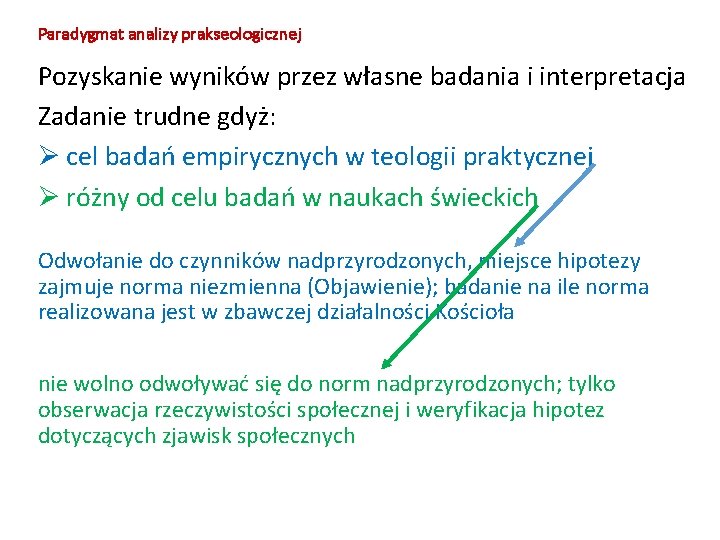 Paradygmat analizy prakseologicznej

Pozyskanie wyników przez własne badania i interpretacja

Zadanie trudne gdyż:

➢ cel badań empirycznych w teologii praktycznej

➢ różny od celu badań w naukach świeckich

Odwołanie do czynników nadprzyrodzonych, miejsce hipotezy zajmuje norma niezmienna (Objawienie); badanie na ile norma realizowana jest w zbawczej działalności Kościoła

nie wolno odwoływać się do norm nadprzyrodzonych; tylko obserwacja rzeczywistości społecznej i weryfikacja hipotez dotyczących zjawisk społecznych